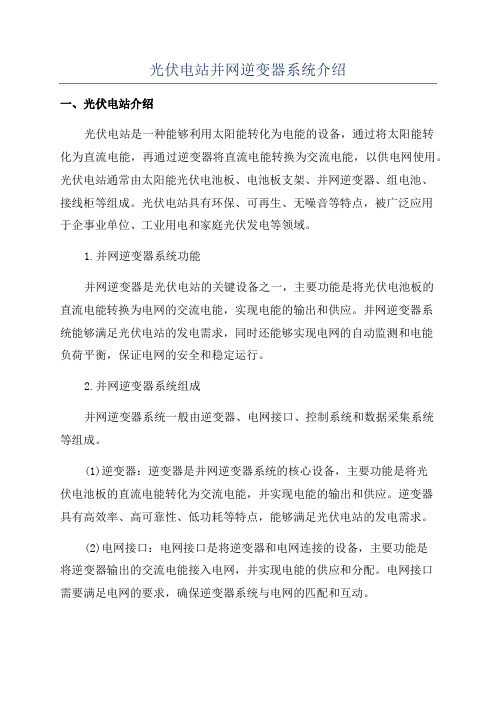 光伏电站并网逆变器系统介绍

一、光伏电站介绍

光伏电站是一种能够利用太阳能转化为电能的设备，通过将太阳能转化为直流电能，再通过逆变器将直流电能转换为交流电能，以供电网使用。光伏电站通常由太阳能光伏电池板、电池板支架、并网逆变器、组电池、接线柜等组成。光伏电站具有环保、可再生、无噪音等特点，被广泛应用于企事业单位、工业用电和家庭光伏发电等领域。

1.并网逆变器系统功能

并网逆变器是光伏电站的关键设备之一，主要功能是将光伏电池板的直流电能转换为电网的交流电能，实现电能的输出和供应。并网逆变器系统能够满足光伏电站的发电需求，同时还能够实现电网的自动监测和电能负荷平衡，保证电网的安全和稳定运行。

2.并网逆变器系统组成

并网逆变器系统一般由逆变器、电网接口、控制系统和数据采集系统等组成。

(1)逆变器：逆变器是并网逆变器系统的核心设备，主要功能是将光伏电池板的直流电能转化为交流电能，并实现电能的输出和供应。逆变器具有高效率、高可靠性、低功耗等特点，能够满足光伏电站的发电需求。

(2)电网接口：电网接口是将逆变器和电网连接的设备，主要功能是将逆变器输出的交流电能接入电网，并实现电能的供应和分配。电网接口需要满足电网的要求，确保逆变器系统与电网的匹配和互动。